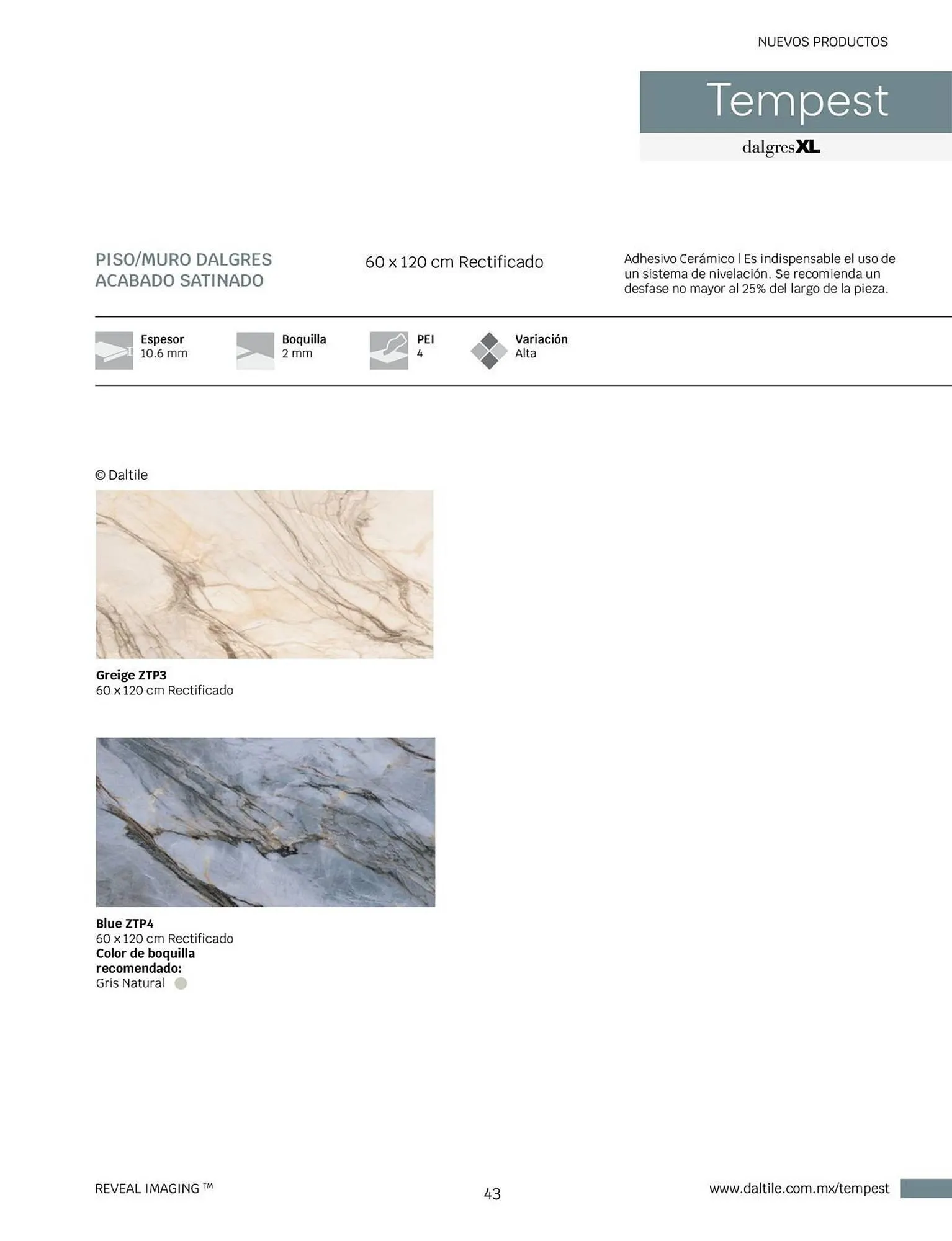 NUEVOS PRODUCTOS

Tempest

dalgresXL

PISO/MURO DALGRES
ACABADO SATINADO

60 x 120 cm Rectificado

Adhesivo Cerámico | Es indispensable el uso de un sistema de nivelación. Se recomienda un desfase no mayor al 25% del largo de la pieza.

Espesor
10.6 mm

Boquilla
2 mm

PEI
4

Variación
Alta

© Daltile

Greige ZTP3
60 x 120 cm Rectificado

Blue ZTP4
60 x 120 cm Rectificado
Color de boquilla recomendado:
Gris Natural

REVEAL IMAGING ™

43

www.daltile.com.mx/tempest